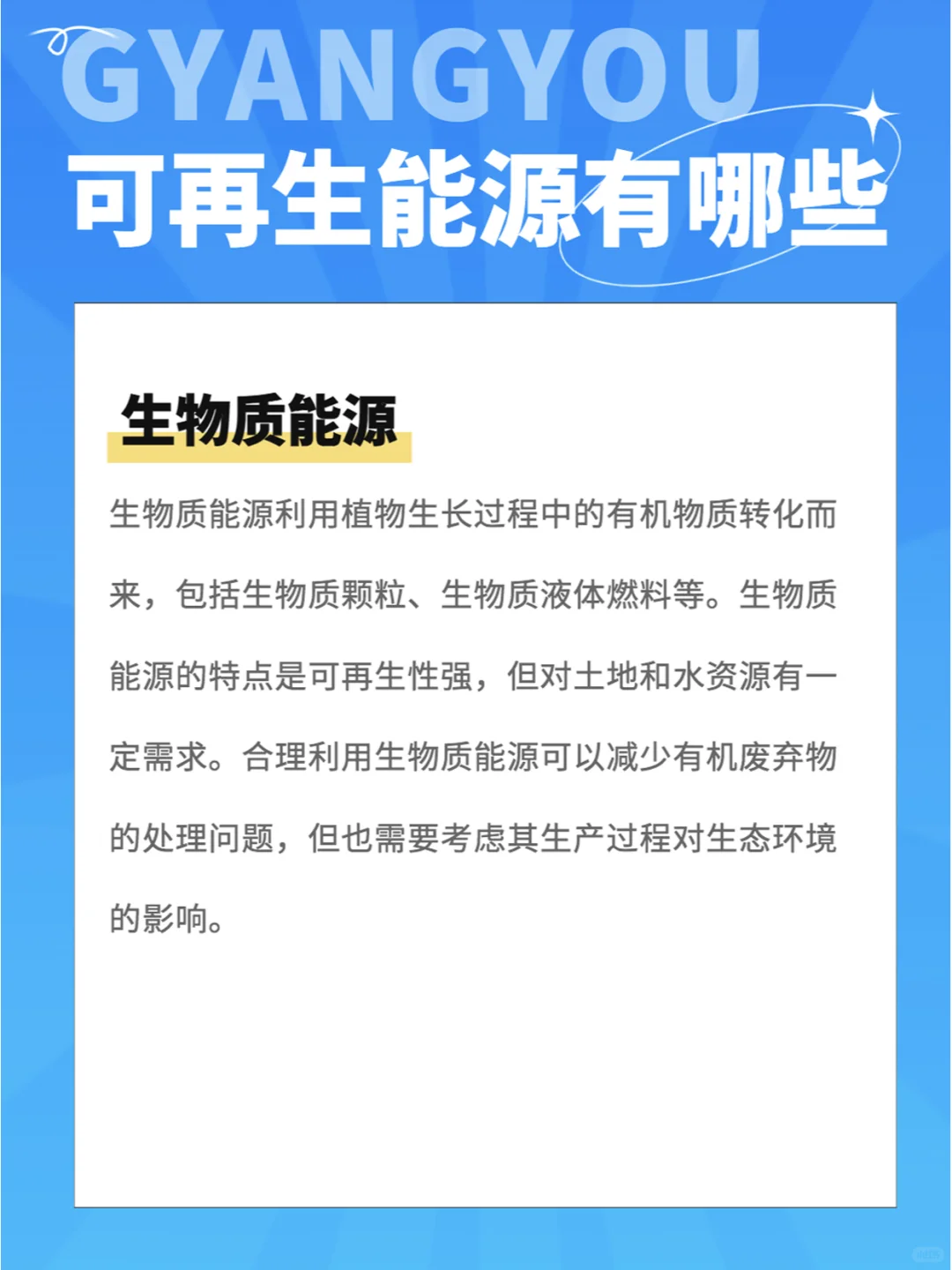 GYANGYOU
可再生能源有哪些

生物质能源

生物质能源利用植物生长过程中的有机物质转化而来，包括生物质颗粒、生物质液体燃料等。生物质能源的特点是可再生性强，但对土地和水资源有一定需求。合理利用生物质能源可以减少有机废弃物的处理问题，但也需要考虑其生产过程对生态环境的影响。